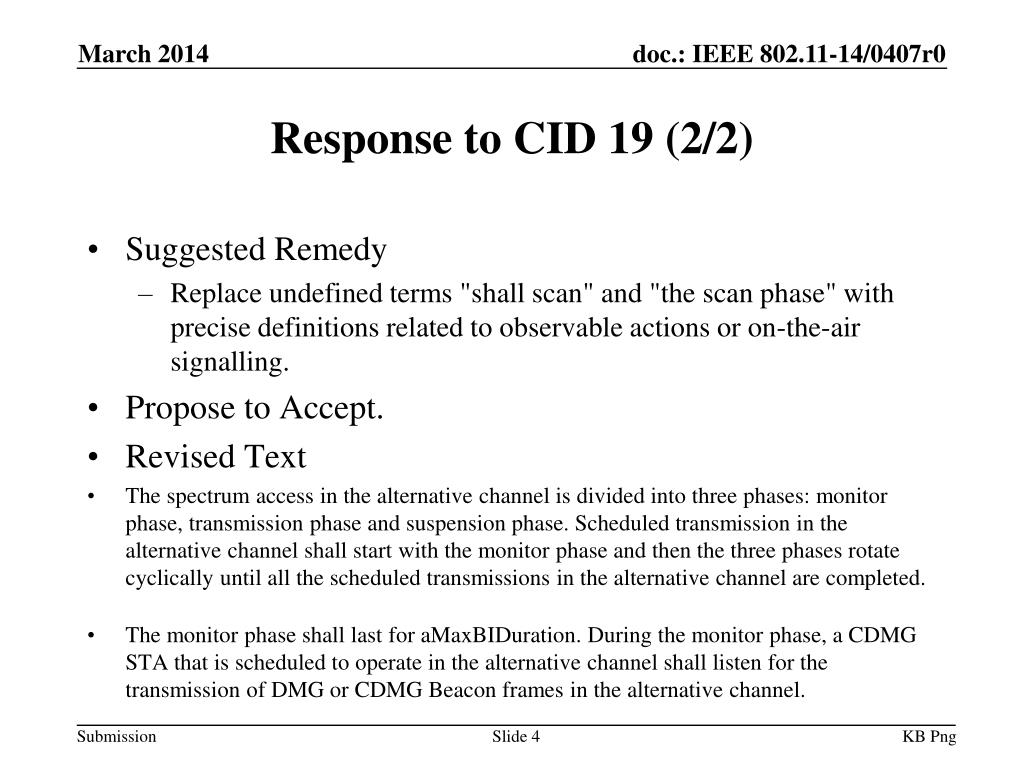 March 2014

doc.: IEEE 802.11-14/0407r0

Response to CID 19 (2/2)

• Suggested Remedy
– Replace undefined terms "shall scan" and "the scan phase" with precise definitions related to observable actions or on-the-air signalling.

• Propose to Accept.

• Revised Text

• The spectrum access in the alternative channel is divided into three phases: monitor phase, transmission phase and suspension phase. Scheduled transmission in the alternative channel shall start with the monitor phase and then the three phases rotate cyclically until all the scheduled transmissions in the alternative channel are completed.

• The monitor phase shall last for aMaxBIDuration. During the monitor phase, a CDMG STA that is scheduled to operate in the alternative channel shall listen for the transmission of DMG or CDMG Beacon frames in the alternative channel.

Submission

Slide 4

KB Png